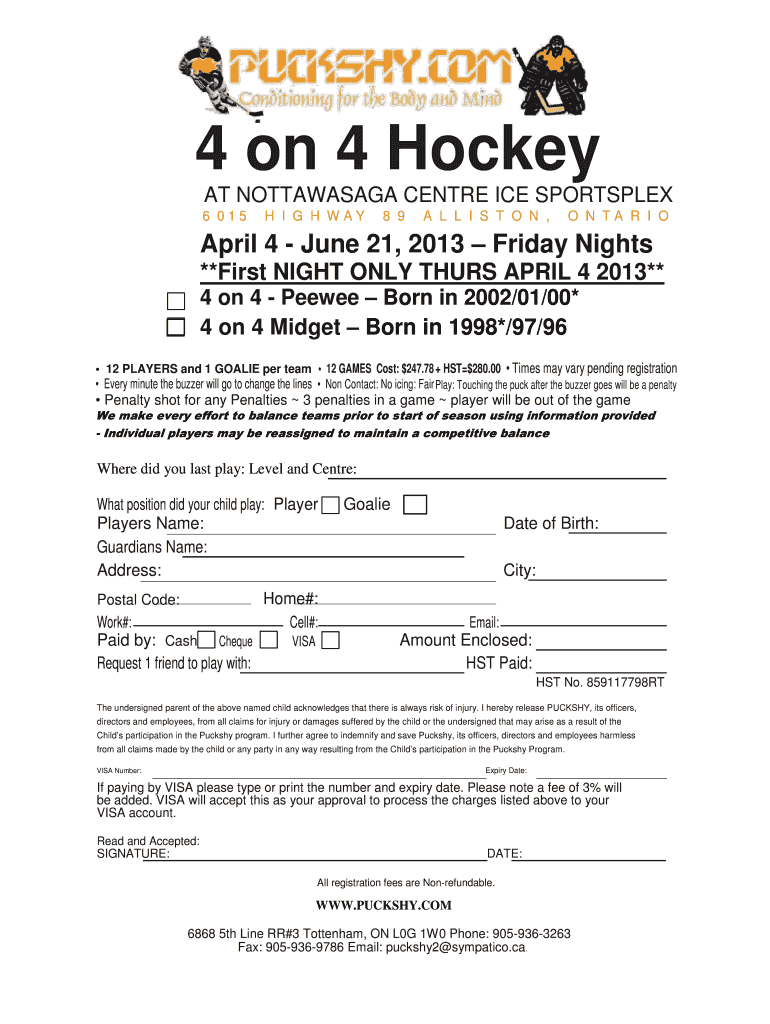 PUCKSHY.COM
Conditioning for the Body and Mind

4 on 4 Hockey

AT NOTTAWASAGA CENTRE ICE SPORTSPLEX
6015 HIGHWAY 89 ALLISTON, ONTARIO

April 4 - June 21, 2013 – Friday Nights
**First NIGHT ONLY THURS APRIL 4 2013**

4 on 4 - Peewee – Born in 2002/01/00*
4 on 4 Midget – Born in 1998*/97/96

• 12 PLAYERS and 1 GOALIE per team • 12 GAMES Cost: $247.78 + HST=$280.00 • Times may vary pending registration
• Every minute the buzzer will go to change the lines • Non Contact: No icing: Fair Play: Touching the puck after the buzzer goes will be a penalty
• Penalty shot for any Penalties ~ 3 penalties in a game ~ player will be out of the game
We make every effort to balance teams prior to start of season using information provided
- Individual players may be reassigned to maintain a competitive balance

Where did you last play: Level and Centre:

What position did your child play: Player Goalie
Players Name: Date of Birth:
Guardians Name:
Address: City:
Postal Code: Home#:
Work#: Cell#: Email:
Paid by: Cash Cheque VISA Amount Enclosed:
Request 1 friend to play with: HST Paid:
HST No. 859117798RT

The undersigned parent of the above named child acknowledges that there is always risk of injury. I hereby release PUCKSHY, its officers, directors and employees, from all claims for injury or damages suffered by the child or the undersigned that may arise as a result of the Child's participation in the Puckshy program. I further agree to indemnify and save Puckshy, its officers, directors and employees harmless from all claims made by the child or any party in any way resulting from the Child's participation in the Puckshy Program.

VISA Number: Expiry Date:

If paying by VISA please type or print the number and expiry date. Please note a fee of 3% will be added. VISA will accept this as your approval to process the charges listed above to your VISA account.

Read and Accepted:
SIGNATURE: DATE:

All registration fees are Non-refundable.

WWW.PUCKSHY.COM

6868 5th Line RR#3 Tottenham, ON L0G 1W0 Phone: 905-936-3263
Fax: 905-936-9786 Email: puckshy2@sympatico.ca